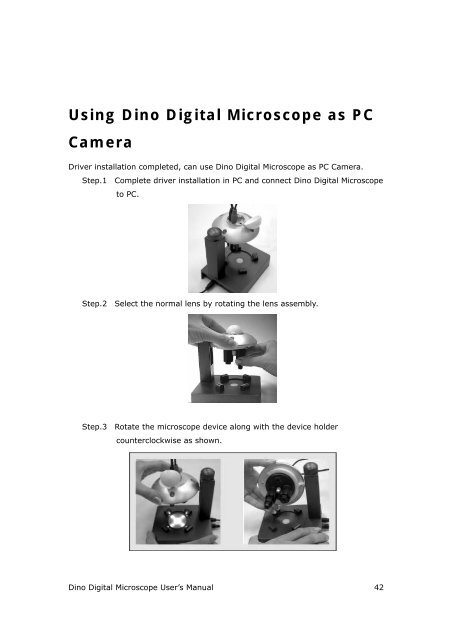 Using Dino Digital Microscope as PC Camera

Driver installation completed, can use Dino Digital Microscope as PC Camera.

Step.1 Complete driver installation in PC and connect Dino Digital Microscope to PC.

Step.2 Select the normal lens by rotating the lens assembly.

Step.3 Rotate the microscope device along with the device holder counterclockwise as shown.

Dino Digital Microscope User's Manual 42